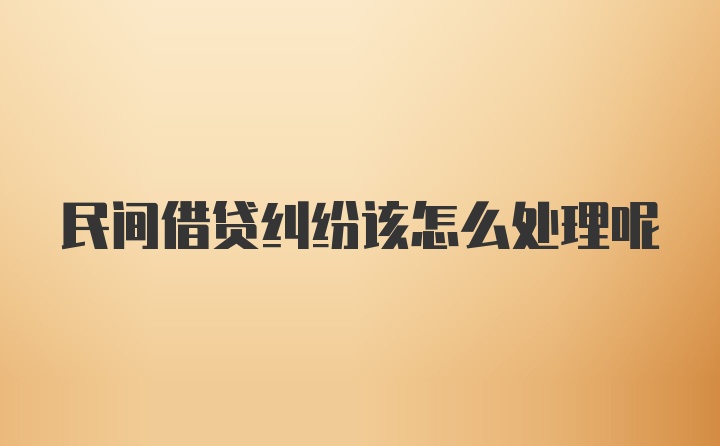 民间借贷纠纷该怎么处理呢